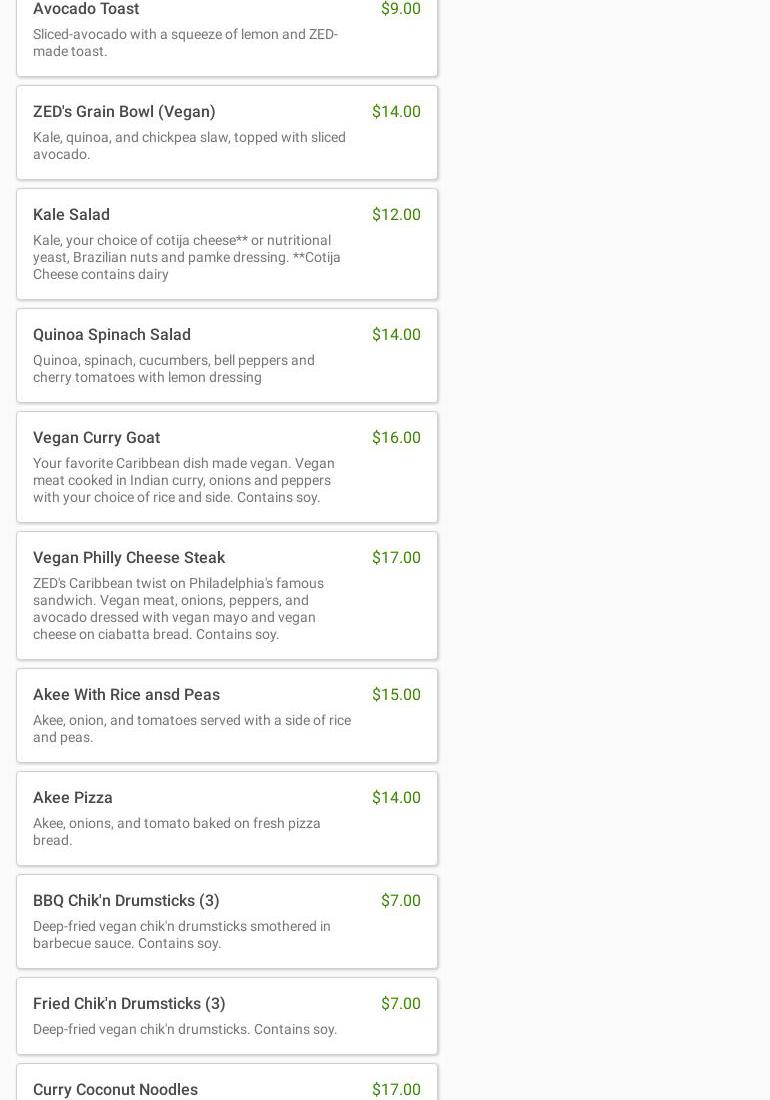 Avocado Toast
$9.00
Sliced-avocado with a squeeze of lemon and ZED-made toast.

ZED's Grain Bowl (Vegan)
$14.00
Kale, quinoa, and chickpea slaw, topped with sliced avocado.

Kale Salad
$12.00
Kale, your choice of cotija cheese** or nutritional yeast, Brazilian nuts and pamke dressing. **Cotija Cheese contains dairy

Quinoa Spinach Salad
$14.00
Quinoa, spinach, cucumbers, bell peppers and cherry tomatoes with lemon dressing

Vegan Curry Goat
$16.00
Your favorite Caribbean dish made vegan. Vegan meat cooked in Indian curry, onions and peppers with your choice of rice and side. Contains soy.

Vegan Philly Cheese Steak
$17.00
ZED's Caribbean twist on Philadelphia's famous sandwich. Vegan meat, onions, peppers, and avocado dressed with vegan mayo and vegan cheese on ciabatta bread. Contains soy.

Akee With Rice ansd Peas
$15.00
Akee, onion, and tomatoes served with a side of rice and peas.

Akee Pizza
$14.00
Akee, onions, and tomato baked on fresh pizza bread.

BBQ Chik'n Drumsticks (3)
$7.00
Deep-fried vegan chik'n drumsticks smothered in barbecue sauce. Contains soy.

Fried Chik'n Drumsticks (3)
$7.00
Deep-fried vegan chik'n drumsticks. Contains soy.

Curry Coconut Noodles
$17.00